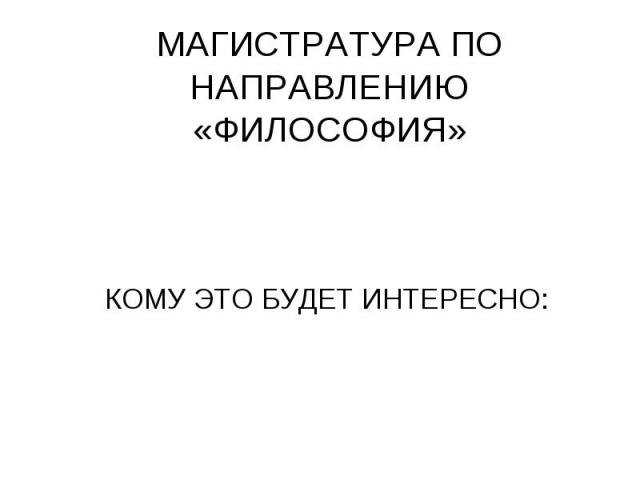 МАГИСТРАТУРА ПО НАПРАВЛЕНИЮ «ФИЛОСОФИЯ»

КОМУ ЭТО БУДЕТ ИНТЕРЕСНО: